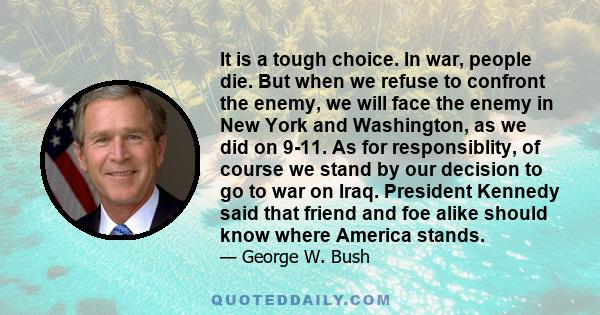 It is a tough choice. In war, people die. But when we refuse to confront the enemy, we will face the enemy in New York and Washington, as we did on 9-11. As for responsiblity, of course we stand by our decision to go to war on Iraq. President Kennedy said that friend and foe alike should know where America stands.
— George W. Bush

QUOTEDDAILY.COM